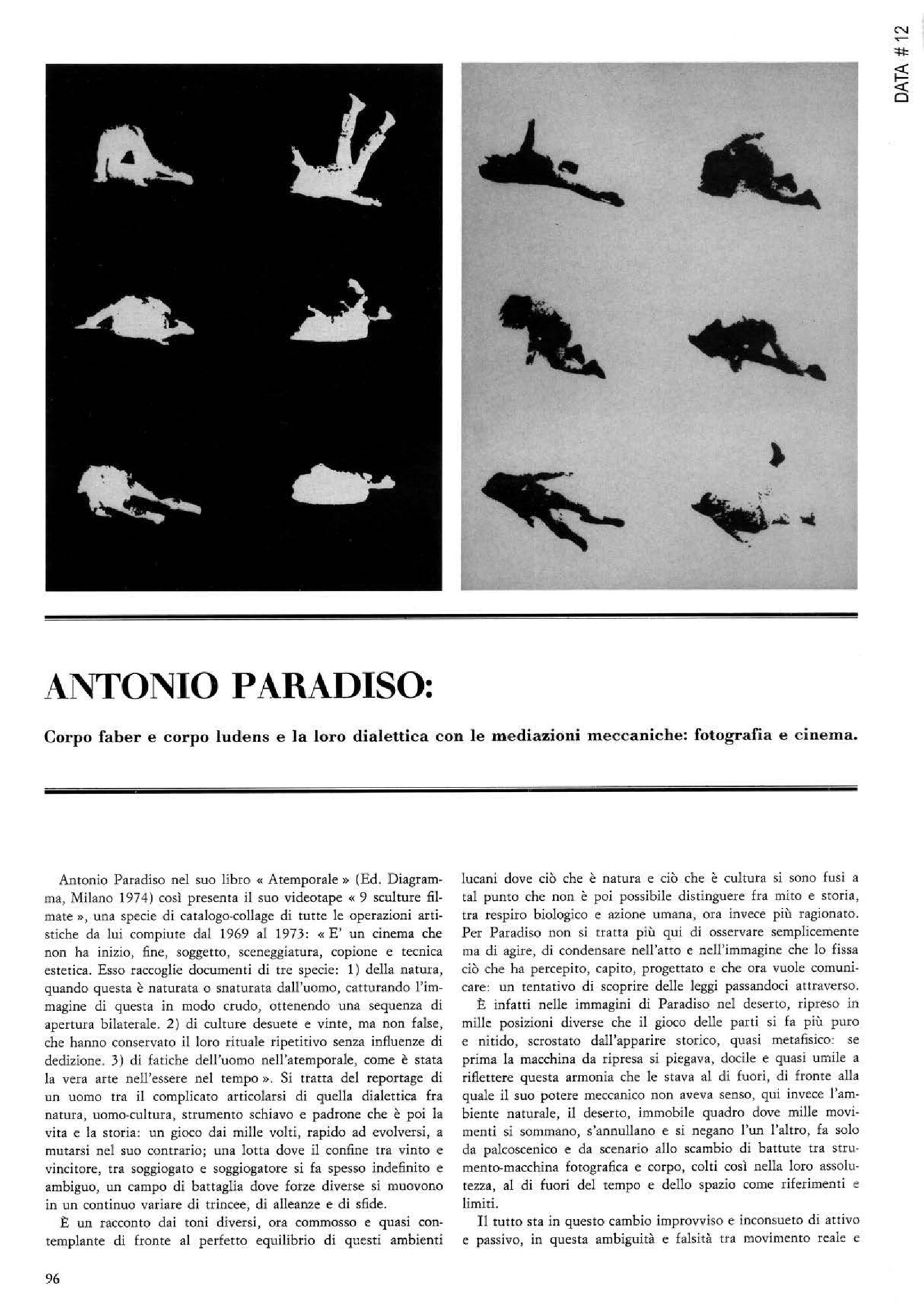 DATA #12

ANTONIO PARADISO:

Corpo faber e corpo ludens e la loro dialettica con le mediazioni meccaniche: fotografia e cinema.

Antonio Paradiso nel suo libro « Atemporale » (Ed. Diagramma, Milano 1974) così presenta il suo videotape « 9 sculture filmate », una specie di catalogo-collage di tutte le operazioni artistiche da lui compiute dal 1969 al 1973: « E' un cinema che non ha inizio, fine, soggetto, sceneggiatura, copione e tecnica estetica. Esso raccoglie documenti di tre specie: 1) della natura, quando questa è naturata o snaturata dall'uomo, catturando l'immagine di questa in modo crudo, ottenendo una sequenza di apertura bilaterale. 2) di culture desuete e vinte, ma non false, che hanno conservato il loro rituale ripetitivo senza influenze di dedizione. 3) di fatiche dell'uomo nell'atemporale, come è stata la vera arte nell'essere nel tempo ». Si tratta del reportage di un uomo tra il complicato articolarsi di quella dialettica fra natura, uomo-cultura, strumento schiavo e padrone che è poi la vita e la storia: un gioco dai mille volti, rapido ad evolversi, a mutarsi nel suo contrario; una lotta dove il confine tra vinto e vincitore, tra soggiogato e soggiogatore si fa spesso indefinito e ambiguo, un campo di battaglia dove forze diverse si muovono in un continuo variare di trincee, di alleanze e di sfide.

È un racconto dai toni diversi, ora commosso e quasi contemplante di fronte al perfetto equilibrio di questi ambienti lucani dove ciò che è natura e ciò che è cultura si sono fusi a tal punto che non è poi possibile distinguere fra mito e storia, tra respiro biologico e azione umana, ora invece più ragionato. Per Paradiso non si tratta più qui di osservare semplicemente ma di agire, di condensare nell'atto e nell'immagine che lo fissa ciò che ha percepito, capito, progettato e che ora vuole comunicare: un tentativo di scoprire delle leggi passandoci attraverso.

È infatti nelle immagini di Paradiso nel deserto, ripreso in mille posizioni diverse che il gioco delle parti si fa più puro e nitido, scrostato dall'apparire storico, quasi metafisico: se prima la macchina da ripresa si piegava, docile e quasi umile a riflettere questa armonia che le stava al di fuori, di fronte alla quale il suo potere meccanico non aveva senso, qui invece l'ambiente naturale, il deserto, immobile quadro dove mille movimenti si sommano, s'annullano e si negano l'un l'altro, fa solo da palcoscenico e da scenario allo scambio di battute tra strumento-macchina fotografica e corpo, colti così nella loro assolutezza, al di fuori del tempo e dello spazio come riferimenti e limiti.

Il tutto sta in questo cambio improvviso e inconsueto di attivo e passivo, in questa ambiguità e falsità tra movimento reale e

96